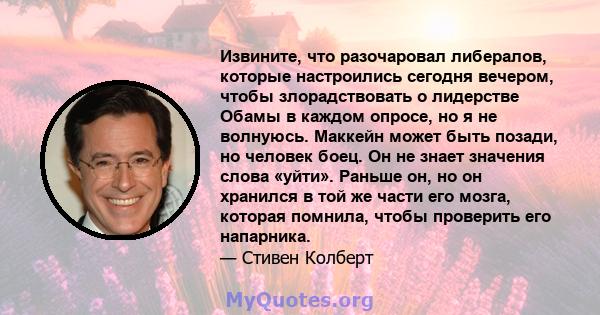 Извините, что разочаровал либералов, которые настроились сегодня вечером, чтобы злорадствовать о лидерстве Обамы в каждом опросе, но я не волнуюсь. Маккейн может быть позади, но человек боец. Он не знает значения слова «уйти». Раньше он, но он хранился в той же части его мозга, которая помнила, чтобы проверить его напарника.
— Стивен Колберт

MyQuotes.org